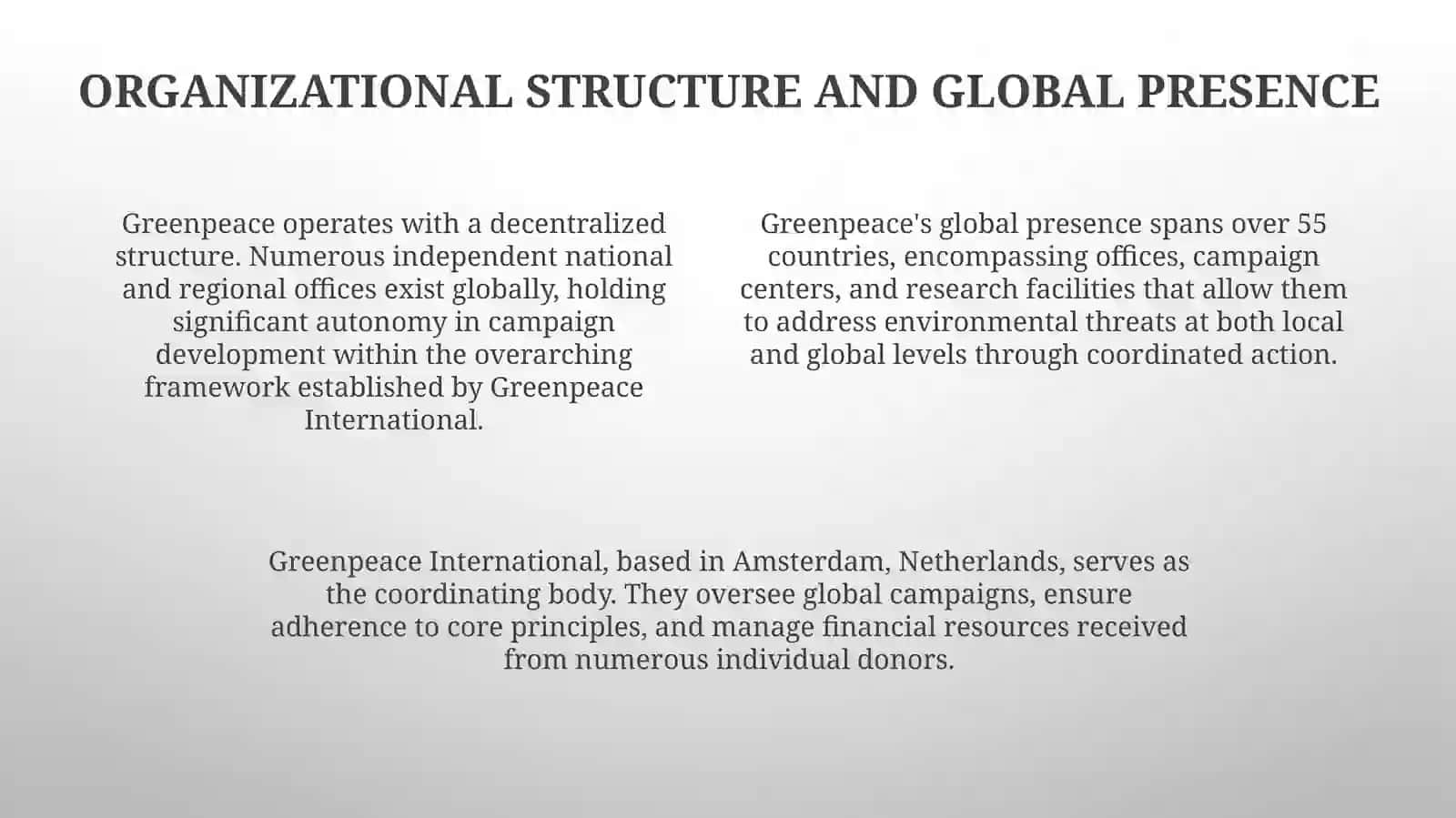 ORGANIZATIONAL STRUCTURE AND GLOBAL PRESENCE

Greenpeace operates with a decentralized structure. Numerous independent national and regional offices exist globally, holding significant autonomy in campaign development within the overarching framework established by Greenpeace International.

Greenpeace's global presence spans over 55 countries, encompassing offices, campaign centers, and research facilities that allow them to address environmental threats at both local and global levels through coordinated action.

Greenpeace International, based in Amsterdam, Netherlands, serves as the coordinating body. They oversee global campaigns, ensure adherence to core principles, and manage financial resources received from numerous individual donors.